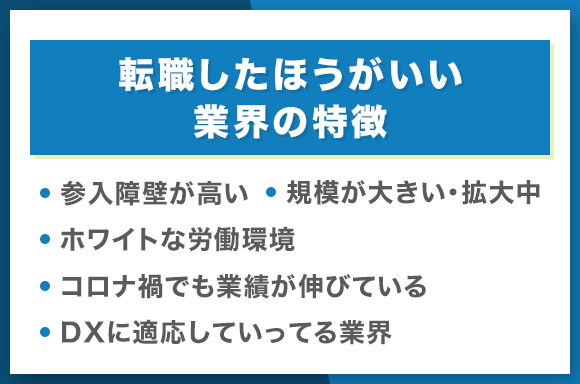 転職したほうがいい
業界の特徴

• 参入障壁が高い • 規模が大きい・拡大中

• ホワイトな労働環境

• コロナ禍でも業績が伸びている

• DXに適応していってる業界